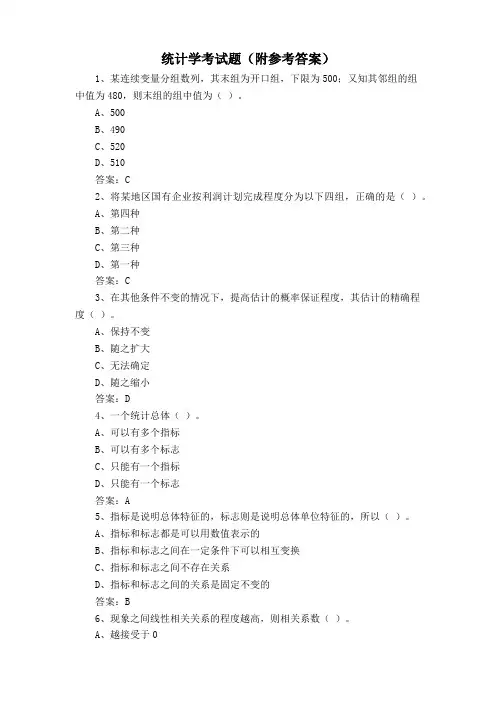 统计学考试题（附参考答案）

1、某连续变量分组数列，其末组为开口组，下限为500；又知其邻组的组中值为480，则末组的组中值为（ ）。
A、500
B、490
C、520
D、510
答案：C

2、将某地区国有企业按利润计划完成程度分为以下四组，正确的是（ ）。
A、第四种
B、第二种
C、第三种
D、第一种
答案：C

3、在其他条件不变的情况下，提高估计的概率保证程度，其估计的精确程度（ ）。
A、保持不变
B、随之扩大
C、无法确定
D、随之缩小
答案：D

4、一个统计总体（ ）。
A、可以有多个指标
B、可以有多个标志
C、只能有一个指标
D、只能有一个标志
答案：A

5、指标是说明总体特征的，标志则是说明总体单位特征的，所以（ ）。
A、指标和标志都是可以用数值表示的
B、指标和标志之间在一定条件下可以相互变换
C、指标和标志之间不存在关系
D、指标和标志之间的关系是固定不变的
答案：B

6、现象之间线性相关关系的程度越高，则相关系数（ ）。
A、越接受于0